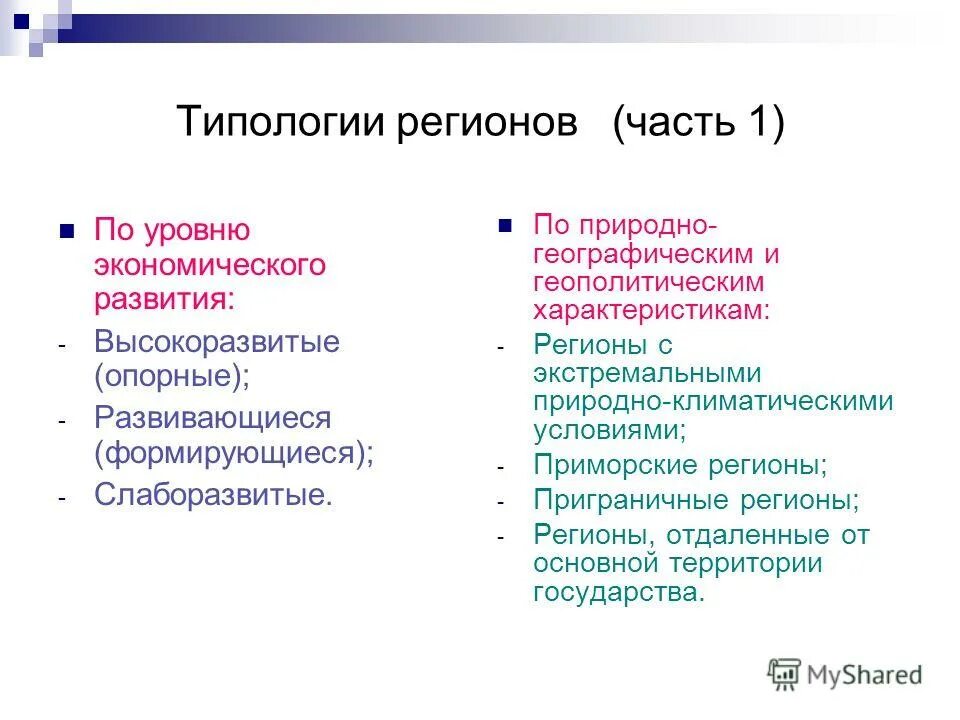 Типологии регионов (часть 1)

По уровню экономического развития:
- Высокоразвитые (опорные);
- Развивающиеся (формирующиеся);
- Слаборазвитые.

По природно-географическим и геополитическим характеристикам:
- Регионы с экстремальными природно-климатическими условиями;
- Приморские регионы;
- Приграничные регионы;
- Регионы, отдаленные от основной территории государства.

MyShared